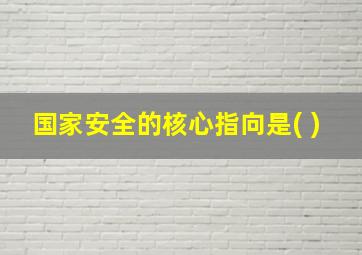 国家安全的核心指向是( )